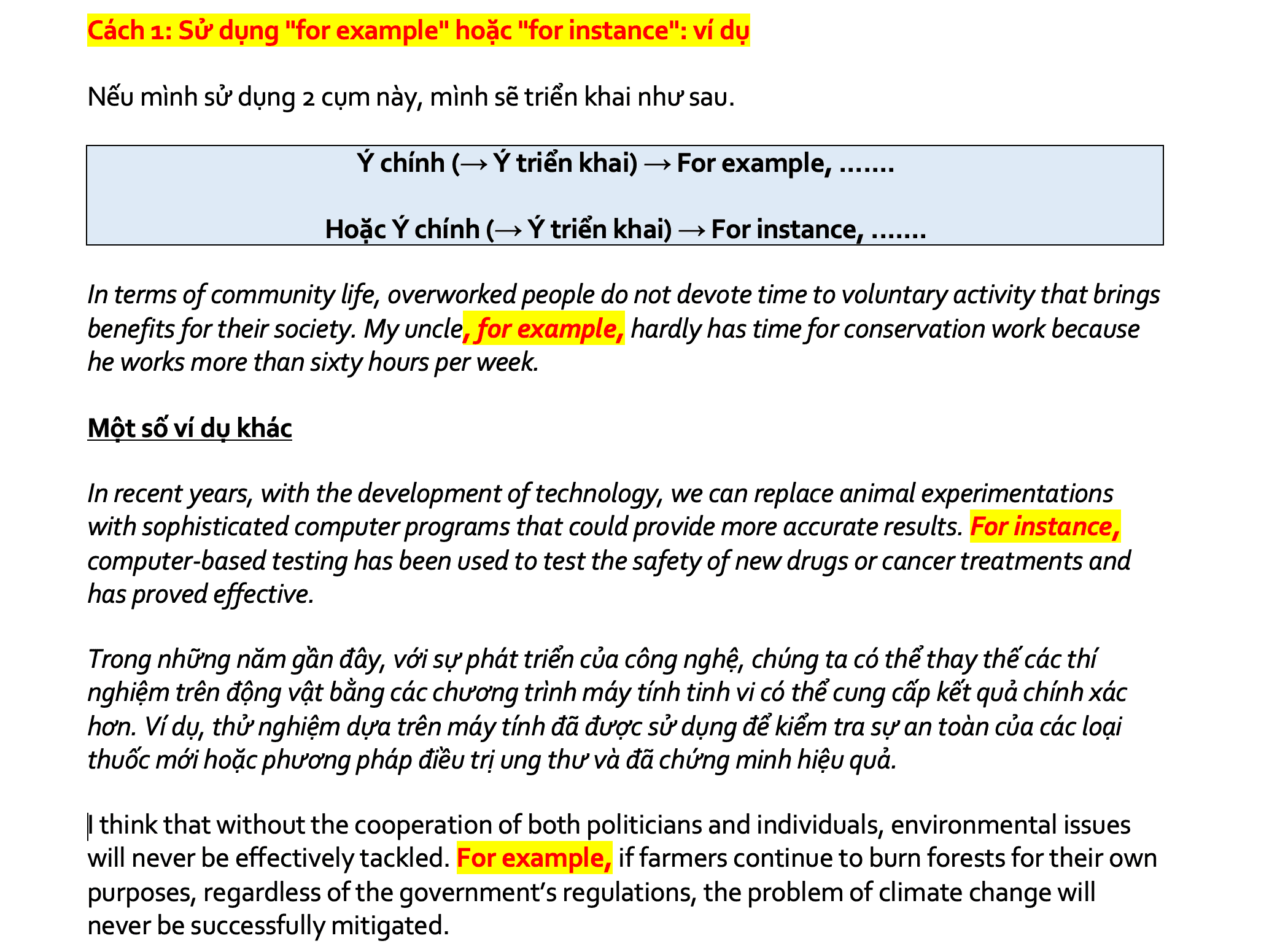 Cách 1: Sử dụng "for example" hoặc "for instance": ví dụ

Nếu mình sử dụng 2 cụm này, mình sẽ triển khai như sau.

Ý chính (→ Ý triển khai) → For example, .......

Hoặc Ý chính (→ Ý triển khai) → For instance, .......

In terms of community life, overworked people do not devote time to voluntary activity that brings benefits for their society. My uncle, for example, hardly has time for conservation work because he works more than sixty hours per week.

Một số ví dụ khác

In recent years, with the development of technology, we can replace animal experimentations with sophisticated computer programs that could provide more accurate results. For instance, computer-based testing has been used to test the safety of new drugs or cancer treatments and has proved effective.

Trong những năm gần đây, với sự phát triển của công nghệ, chúng ta có thể thay thế các thí nghiệm trên động vật bằng các chương trình máy tính tinh vi có thể cung cấp kết quả chính xác hơn. Ví dụ, thử nghiệm dựa trên máy tính đã được sử dụng để kiểm tra sự an toàn của các loại thuốc mới hoặc phương pháp điều trị ung thư và đã chứng minh hiệu quả.

I think that without the cooperation of both politicians and individuals, environmental issues will never be effectively tackled. For example, if farmers continue to burn forests for their own purposes, regardless of the government's regulations, the problem of climate change will never be successfully mitigated.